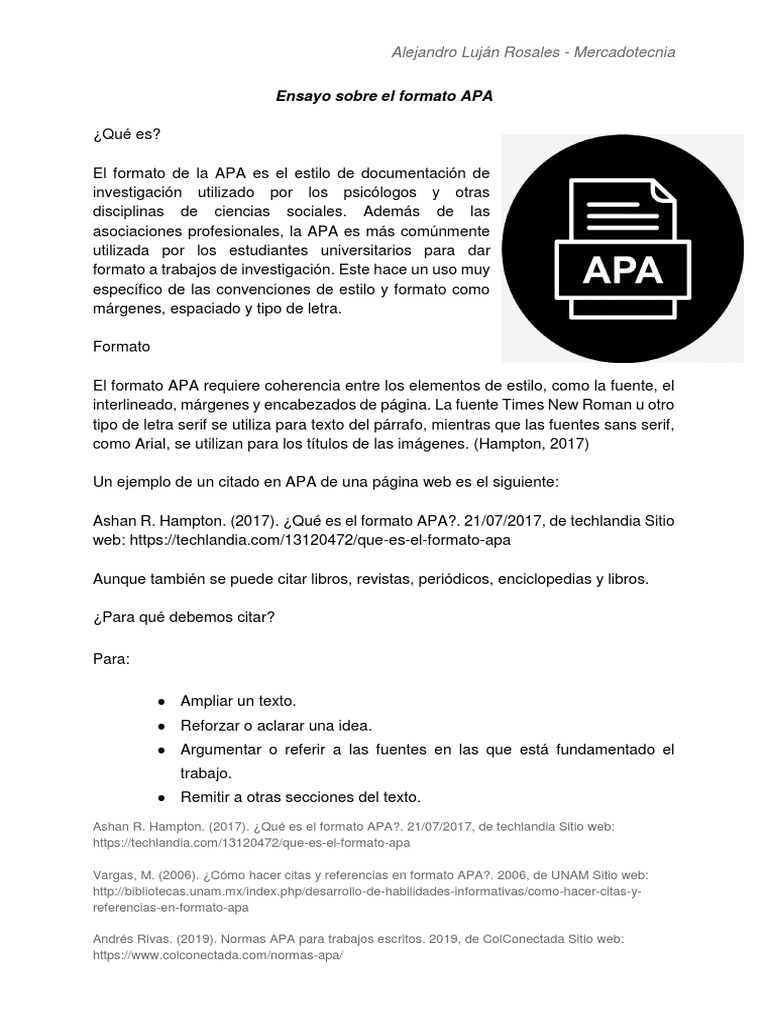 Alejandro Luján Rosales - Mercadotecnia

Ensayo sobre el formato APA

¿Qué es?

El formato de la APA es el estilo de documentación de investigación utilizado por los psicólogos y otras disciplinas de ciencias sociales. Además de las asociaciones profesionales, la APA es más comúnmente utilizada por los estudiantes universitarios para dar formato a trabajos de investigación. Este hace un uso muy específico de las convenciones de estilo y formato como márgenes, espaciado y tipo de letra.

APA

Formato

El formato APA requiere coherencia entre los elementos de estilo, como la fuente, el interlineado, márgenes y encabezados de página. La fuente Times New Roman u otro tipo de letra serif se utiliza para texto del párrafo, mientras que las fuentes sans serif, como Arial, se utilizan para los títulos de las imágenes. (Hampton, 2017)

Un ejemplo de un citado en APA de una página web es el siguiente:

Ashan R. Hampton. (2017). ¿Qué es el formato APA?. 21/07/2017, de techlandia Sitio web: https://techlandia.com/13120472/que-es-el-formato-apa

Aunque también se puede citar libros, revistas, periódicos, enciclopedias y libros.

¿Para qué debemos citar?

Para:

● Ampliar un texto.
● Reforzar o aclarar una idea.
● Argumentar o referir a las fuentes en las que está fundamentado el trabajo.
● Remitir a otras secciones del texto.

Ashan R. Hampton. (2017). ¿Qué es el formato APA?. 21/07/2017, de techlandia Sitio web: https://techlandia.com/13120472/que-es-el-formato-apa

Vargas, M. (2006). ¿Cómo hacer citas y referencias en formato APA?. 2006, de UNAM Sitio web: http://bibliotecas.unam.mx/index.php/desarrollo-de-habilidades-informativas/como-hacer-citas-y-referencias-en-formato-apa

Andrés Rivas. (2019). Normas APA para trabajos escritos. 2019, de ColConectada Sitio web: https://www.colconectada.com/normas-apa/